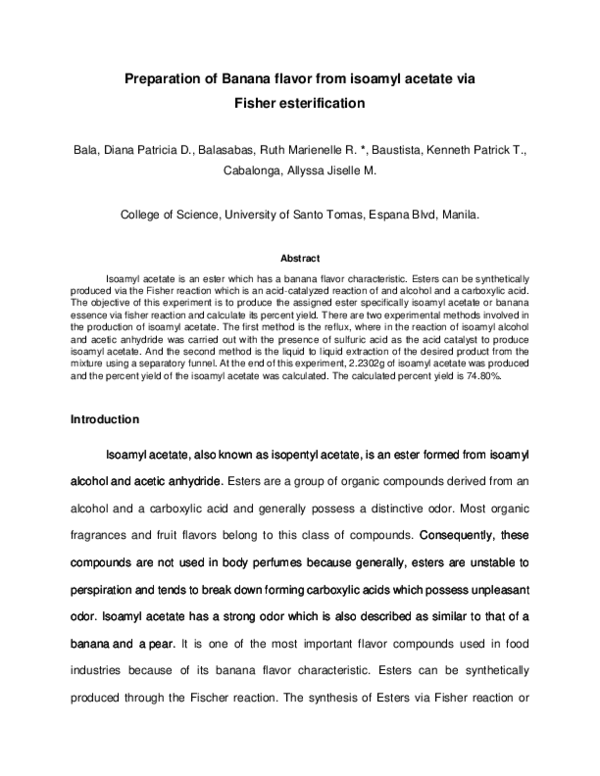 Preparation of Banana flavor from isoamyl acetate via
Fisher esterification

Bala, Diana Patricia D., Balasabas, Ruth Marienelle R. *, Baustista, Kenneth Patrick T., Cabalonga, Allyssa Jiselle M.

College of Science, University of Santo Tomas, Espana Blvd, Manila.

Abstract

Isoamyl acetate is an ester which has a banana flavor characteristic. Esters can be synthetically produced via the Fisher reaction which is an acid-catalyzed reaction of and alcohol and a carboxylic acid. The objective of this experiment is to produce the assigned ester specifically isoamyl acetate or banana essence via fisher reaction and calculate its percent yield. There are two experimental methods involved in the production of isoamyl acetate. The first method is the reflux, where in the reaction of isoamyl alcohol and acetic anhydride was carried out with the presence of sulfuric acid as the acid catalyst to produce isoamyl acetate. And the second method is the liquid to liquid extraction of the desired product from the mixture using a separatory funnel. At the end of this experiment, 2.2302g of isoamyl acetate was produced and the percent yield of the isoamyl acetate was calculated. The calculated percent yield is 74.80%.

Introduction

Isoamyl acetate, also known as isopentyl acetate, is an ester formed from isoamyl alcohol and acetic anhydride. Esters are a group of organic compounds derived from an alcohol and a carboxylic acid and generally possess a distinctive odor. Most organic fragrances and fruit flavors belong to this class of compounds. Consequently, these compounds are not used in body perfumes because generally, esters are unstable to perspiration and tends to break down forming carboxylic acids which possess unpleasant odor. Isoamyl acetate has a strong odor which is also described as similar to that of a banana and a pear. It is one of the most important flavor compounds used in food industries because of its banana flavor characteristic. Esters can be synthetically produced through the Fischer reaction. The synthesis of Esters via Fisher reaction or